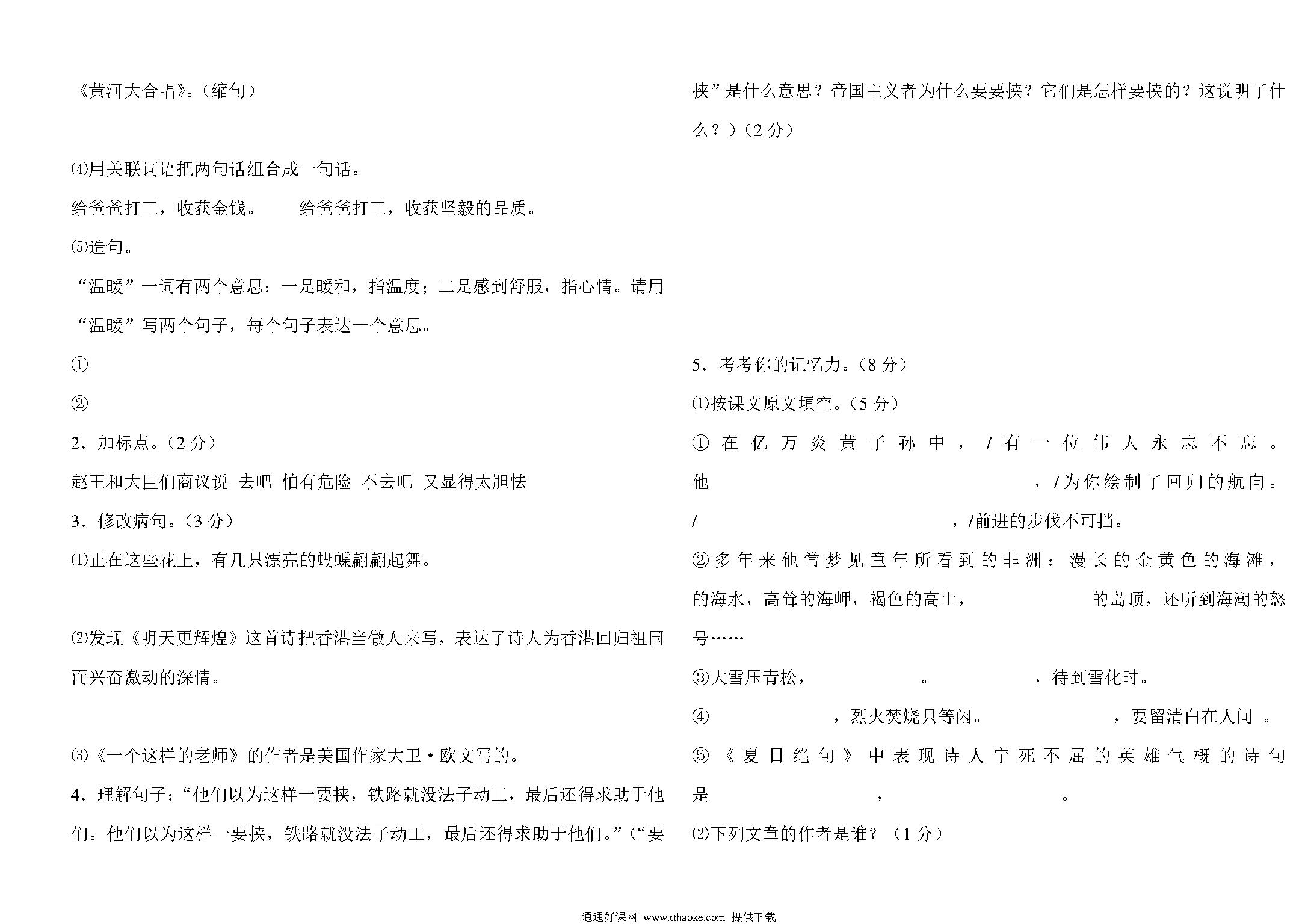 《黄河大合唱》。（缩句）

⑷用关联词语把两句话组合成一句话。

给爸爸打工，收获金钱。　　给爸爸打工，收获坚毅的品质。

⑸造句。

“温暖”一词有两个意思：一是暖和，指温度；二是感到舒服，指心情。请用“温暖”写两个句子，每个句子表达一个意思。

①

②

2．加标点。（2 分）

赵王和大臣们商议说 去吧 怕有危险 不去吧 又显得太胆怯

3．修改病句。（3 分）

⑴正在这些花上，有几只漂亮的蝴蝶翩翩起舞。

⑵发现《明天更辉煌》这首诗把香港当做人来写，表达了诗人为香港回归祖国而兴奋激动的深情。

⑶《一个这样的老师》的作者是美国作家大卫·欧文写的。

4．理解句子：“他们以为这样一要挟，铁路就没法子动工，最后还得求助于他们。他们以为这样一要挟，铁路就没法子动工，最后还得求助于他们。”（“要挟”是什么意思？帝国主义者为什么要要挟？它们是怎样要挟的？这说明了什么？）（2 分）

5．考考你的记忆力。（8 分）

⑴按课文原文填空。（5 分）

①在亿万炎黄子孙中，/有一位伟人永志不忘。他　　　　，/为你绘制了回归的航向。/　　　　，/前进的步伐不可挡。

②多年来他常梦见童年所看到的非洲：漫长的金黄色的海滩，　　　　的海水，高耸的海岬，褐色的高山，　　　　的岛顶，还听到海潮的怒号……

③大雪压青松，　　　　。　　　　，待到雪化时。

④　　　　，烈火焚烧只等闲。　　　　，要留清白在人间 。

⑤《夏日绝句》中表现诗人宁死不屈的英雄气概的诗句是　　　　，　　　　。

⑵下列文章的作者是谁？（1 分）

通通好课网 www.tthaoke.com 提供下载